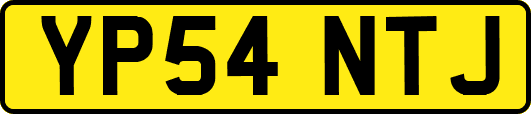 YP54 NTJ